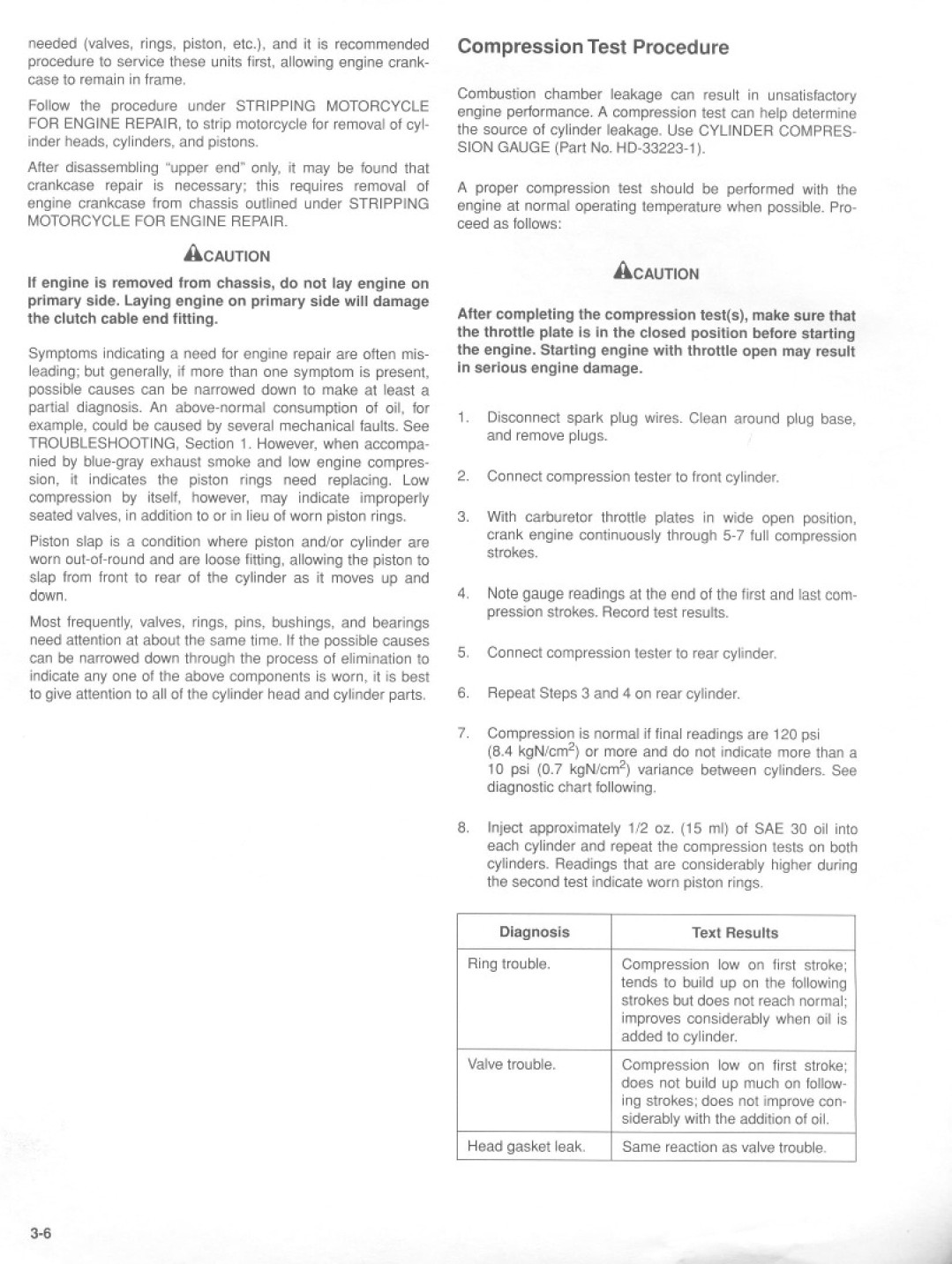 needed (valves, rings, piston, etc.), and it is recommended procedure to service these units first, allowing engine crankcase to remain in frame.

Follow the procedure under STRIPPING MOTORCYCLE FOR ENGINE REPAIR, to strip motorcycle for removal of cylinder heads, cylinders, and pistons.

After disassembling "upper end" only, it may be found that crankcase repair is necessary; this requires removal of engine crankcase from chassis outlined under STRIPPING MOTORCYCLE FOR ENGINE REPAIR.

CAUTION

If engine is removed from chassis, do not lay engine on primary side. Laying engine on primary side will damage the clutch cable end fitting.

Symptoms indicating a need for engine repair are often misleading; but generally, if more than one symptom is present, possible causes can be narrowed down to make at least a partial diagnosis. An above-normal consumption of oil, for example, could be caused by several mechanical faults. See TROUBLESHOOTING, Section 1. However, when accompanied by blue-gray exhaust smoke and low engine compression, it indicates the piston rings need replacing. Low compression by itself, however, may indicate improperly seated valves, in addition to or in lieu of worn piston rings.

Piston slap is a condition where piston and/or cylinder are worn out-of-round and are loose fitting, allowing the piston to slap from front to rear of the cylinder as it moves up and down.

Most frequently, valves, rings, pins, bushings, and bearings need attention at about the same time. If the possible causes can be narrowed down through the process of elimination to indicate any one of the above components is worn, it is best to give attention to all of the cylinder head and cylinder parts.

Compression Test Procedure

Combustion chamber leakage can result in unsatisfactory engine performance. A compression test can help determine the source of cylinder leakage. Use CYLINDER COMPRESSION GAUGE (Part No. HD-33223-1).

A proper compression test should be performed with the engine at normal operating temperature when possible. Proceed as follows:

CAUTION

After completing the compression test(s), make sure that the throttle plate is in the closed position before starting the engine. Starting engine with throttle open may result in serious engine damage.

1. Disconnect spark plug wires. Clean around plug base, and remove plugs.

2. Connect compression tester to front cylinder.

3. With carburetor throttle plates in wide open position, crank engine continuously through 5-7 full compression strokes.

4. Note gauge readings at the end of the first and last compression strokes. Record test results.

5. Connect compression tester to rear cylinder.

6. Repeat Steps 3 and 4 on rear cylinder.

7. Compression is normal if final readings are 120 psi (8.4 kgN/cm$^2$) or more and do not indicate more than a 10 psi (0.7 kgN/cm$^2$) variance between cylinders. See diagnostic chart following.

8. Inject approximately 1/2 oz. (15 ml) of SAE 30 oil into each cylinder and repeat the compression tests on both cylinders. Readings that are considerably higher during the second test indicate worn piston rings.

| Diagnosis | Text Results |
|---|---|
| Ring trouble. | Compression low on first stroke; tends to build up on the following strokes but does not reach normal; improves considerably when oil is added to cylinder. |
| Valve trouble. | Compression low on first stroke; does not build up much on following strokes; does not improve considerably with the addition of oil. |
| Head gasket leak. | Same reaction as valve trouble. |

3-6